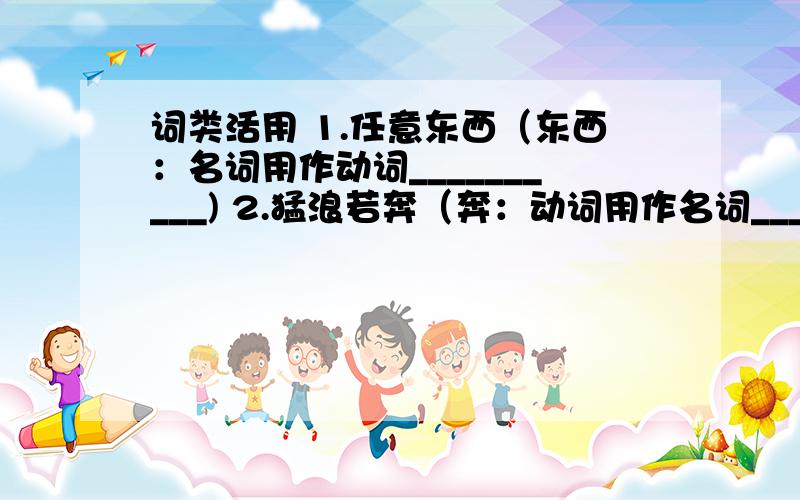 词类活用 1.任意东西（东西：名词用作动词___________) 2.猛浪若奔（奔：动词用作名词___